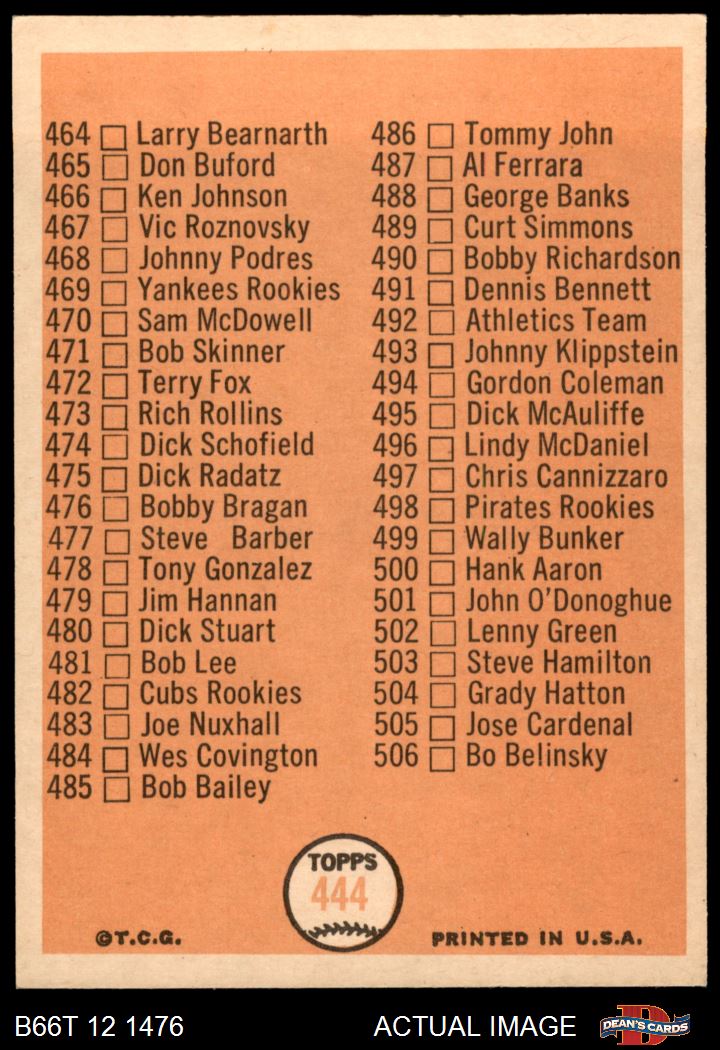 464 ☐ Larry Bearnarth
465 ☐ Don Buford
466 ☐ Ken Johnson
467 ☐ Vic Roznovsky
468 ☐ Johnny Podres
469 ☐ Yankees Rookies
470 ☐ Sam McDowell
471 ☐ Bob Skinner
472 ☐ Terry Fox
473 ☐ Rich Rollins
474 ☐ Dick Schofield
475 ☐ Dick Radatz
476 ☐ Bobby Bragan
477 ☐ Steve Barber
478 ☐ Tony Gonzalez
479 ☐ Jim Hannan
480 ☐ Dick Stuart
481 ☐ Bob Lee
482 ☐ Cubs Rookies
483 ☐ Joe Nuxhall
484 ☐ Wes Covington
485 ☐ Bob Bailey

486 ☐ Tommy John
487 ☐ Al Ferrara
488 ☐ George Banks
489 ☐ Curt Simmons
490 ☐ Bobby Richardson
491 ☐ Dennis Bennett
492 ☐ Athletics Team
493 ☐ Johnny Klippstein
494 ☐ Gordon Coleman
495 ☐ Dick McAuliffe
496 ☐ Lindy McDaniel
497 ☐ Chris Cannizzaro
498 ☐ Pirates Rookies
499 ☐ Wally Bunker
500 ☐ Hank Aaron
501 ☐ John O'Donoghue
502 ☐ Lenny Green
503 ☐ Steve Hamilton
504 ☐ Grady Hatton
505 ☐ Jose Cardenal
506 ☐ Bo Belinsky

TOPPS
444

©T.C.G.

PRINTED IN U.S.A.

B66T 12 1476

ACTUAL IMAGE

DEAN'S CARDS